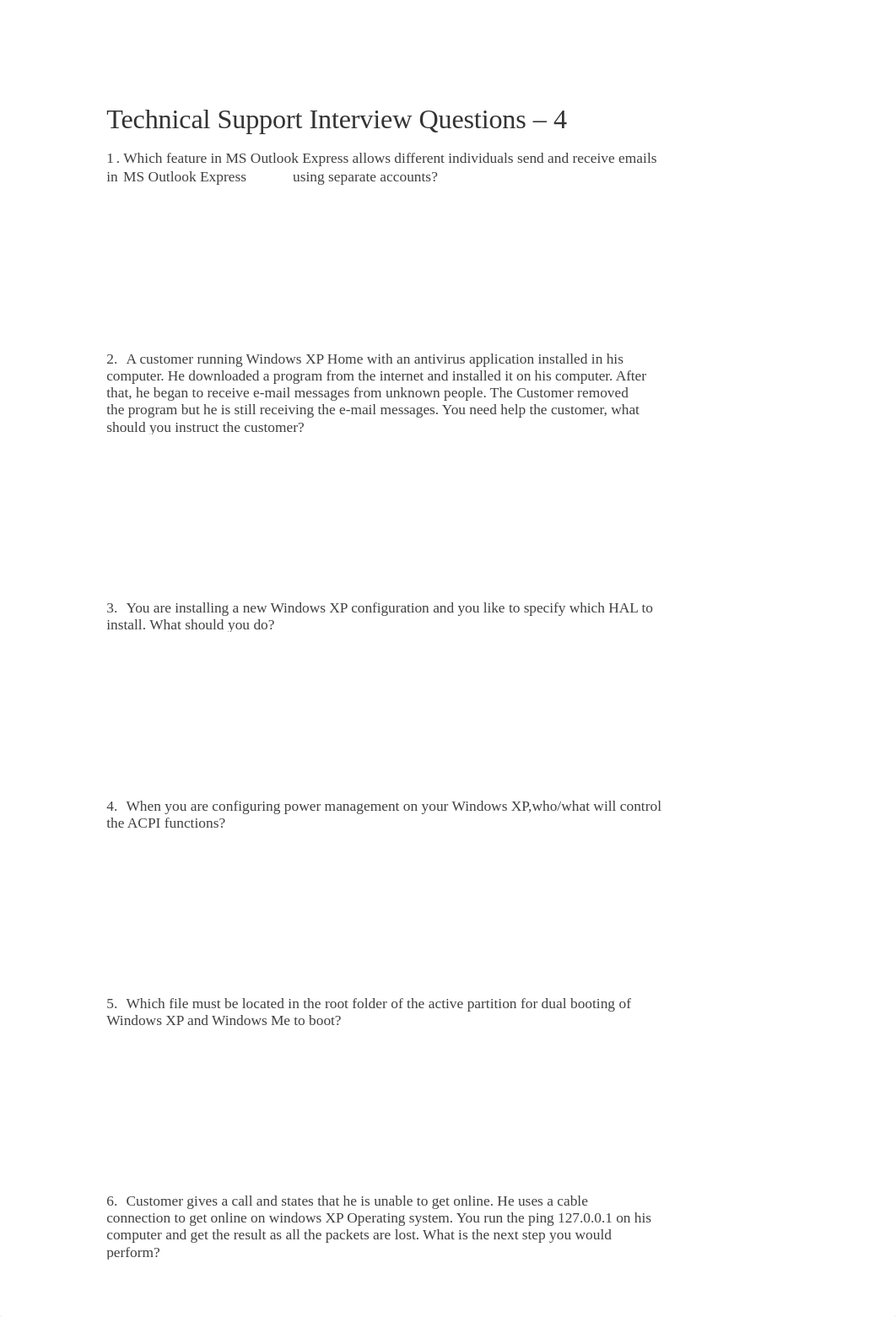 Technical Support Interview Questions – 4

1 . Which feature in MS Outlook Express allows different individuals send and receive emails in MS Outlook Express using separate accounts?

2. A customer running Windows XP Home with an antivirus application installed in his computer. He downloaded a program from the internet and installed it on his computer. After that, he began to receive e-mail messages from unknown people. The Customer removed the program but he is still receiving the e-mail messages. You need help the customer, what should you instruct the customer?

3. You are installing a new Windows XP configuration and you like to specify which HAL to install. What should you do?

4. When you are configuring power management on your Windows XP,who/what will control the ACPI functions?

5. Which file must be located in the root folder of the active partition for dual booting of Windows XP and Windows Me to boot?

6. Customer gives a call and states that he is unable to get online. He uses a cable connection to get online on windows XP Operating system. You run the ping 127.0.0.1 on his computer and get the result as all the packets are lost. What is the next step you would perform?